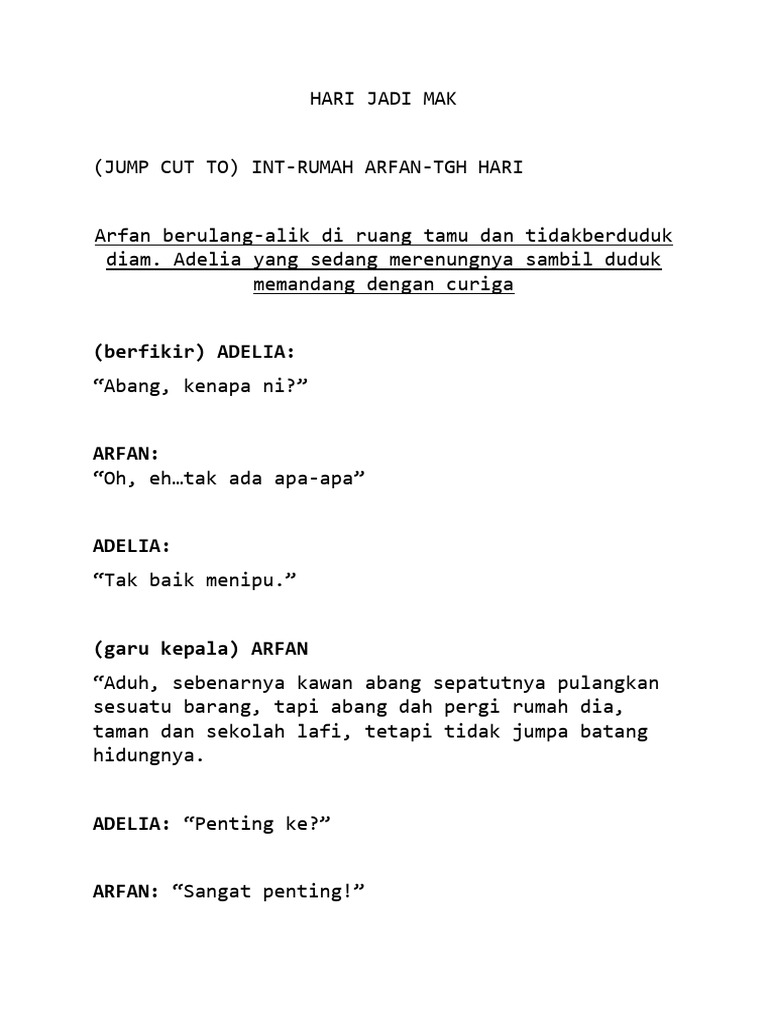 HARI JADI MAK

(JUMP CUT TO) INT-RUMAH ARFAN-TGH HARI

Arfan berulang-alik di ruang tamu dan tidakberduduk diam. Adelia yang sedang merenungnya sambil duduk memandang dengan curiga

(berfikir) ADELIA:

“Abang, kenapa ni?”

ARFAN:
“Oh, eh…tak ada apa-apa”

ADELIA:

“Tak baik menipu.”

(garu kepala) ARFAN

“Aduh, sebenarnya kawan abang sepatutnya pulangkan sesuatu barang, tapi abang dah pergi rumah dia, taman dan sekolah lafi, tetapi tidak jumpa batang hidungnya.

ADELIA: “Penting ke?”

ARFAN: “Sangat penting!”